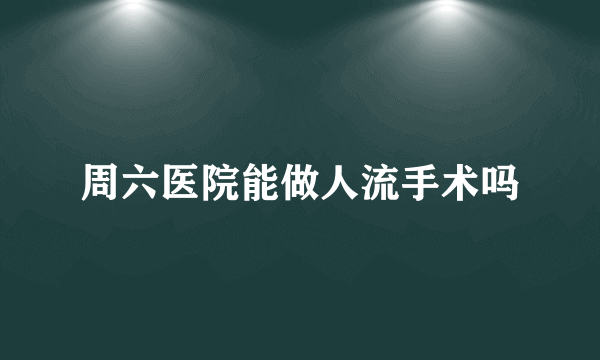 周六医院能做人流手术吗